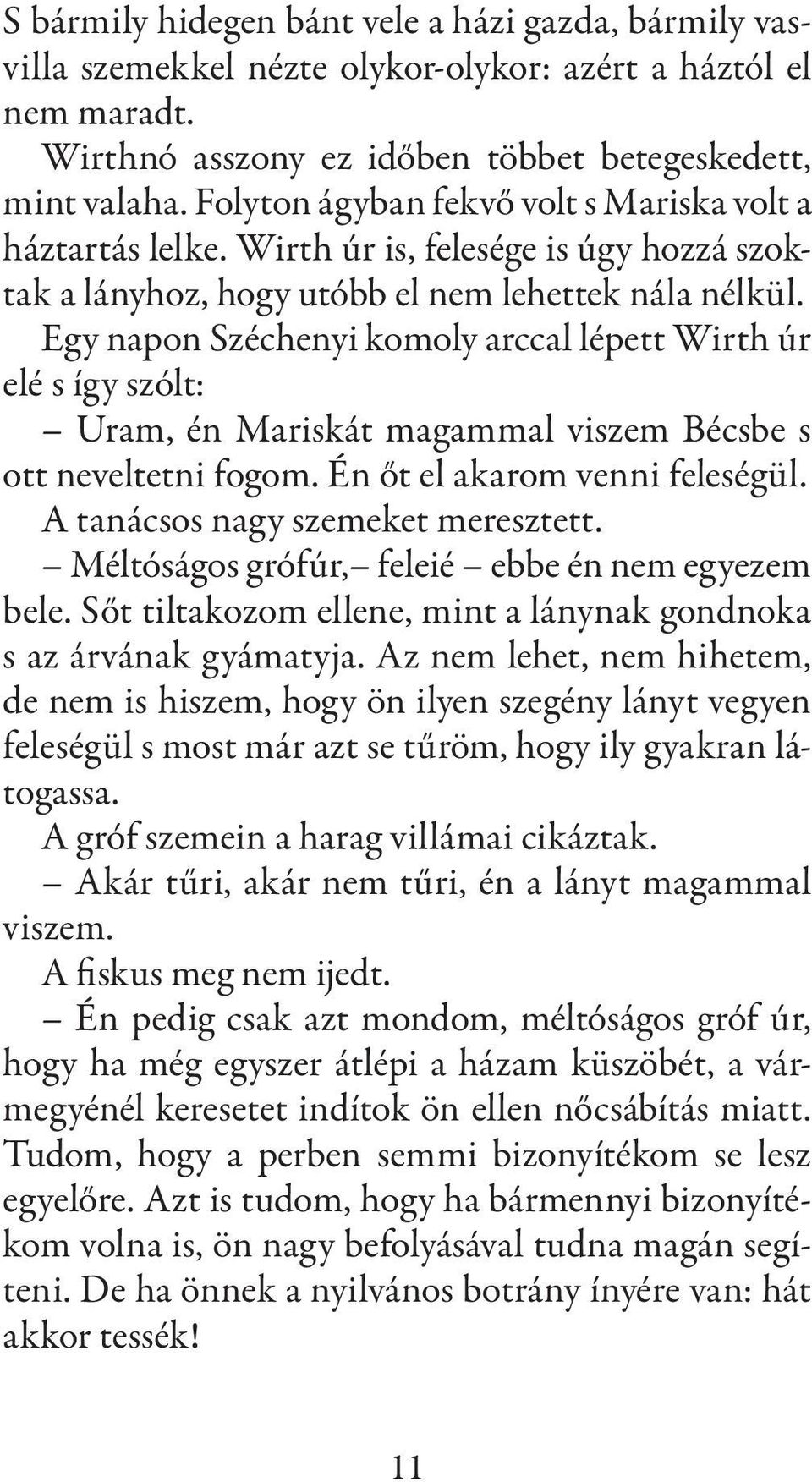 S bármily hidegen bánt vele a házi gazda, bármily vasvilla szemekkel nézte olykor-olykor: azért a háztól el nem maradt.

Wirthnó asszony ez időben többet betegeskedett, mint valaha. Folyton ágyban fekvő volt s Mariska volt a háztartás lelke. Wirth úr is, felesége is úgy hozzá szoktak a lányhoz, hogy utóbb el nem lehettek nála nélkül.

Egy napon Széchenyi komoly arccal lépett Wirth úr elé s így szólt:

– Uram, én Mariskát magammal viszem Bécsbe s ott neveltetni fogom. Én őt el akarom venni feleségül.

A tanácsos nagy szemeket meresztett.

– Méltóságos grófúr,– feleié – ebbe én nem egyezem bele. Sőt tiltakozom ellene, mint a lánynak gondnoka s az árvának gyámatyja. Az nem lehet, nem hihetem, de nem is hiszem, hogy ön ilyen szegény lányt vegyen feleségül s most már azt se tűröm, hogy ily gyakran látogassa.

A gróf szemein a harag villámai cikáztak.

– Akár tűri, akár nem tűri, én a lányt magammal viszem.

A fiskus meg nem ijedt.

– Én pedig csak azt mondom, méltóságos gróf úr, hogy ha még egyszer átlépi a házam küszöbét, a vármegyénél keresetet indítok ön ellen nőcsábítás miatt. Tudom, hogy a perben semmi bizonyítékom se lesz egyelőre. Azt is tudom, hogy ha bármennyi bizonyítékom volna is, ön nagy befolyásával tudna magán segíteni. De ha önnek a nyilvános botrány ínyére van: hát akkor tessék!

11